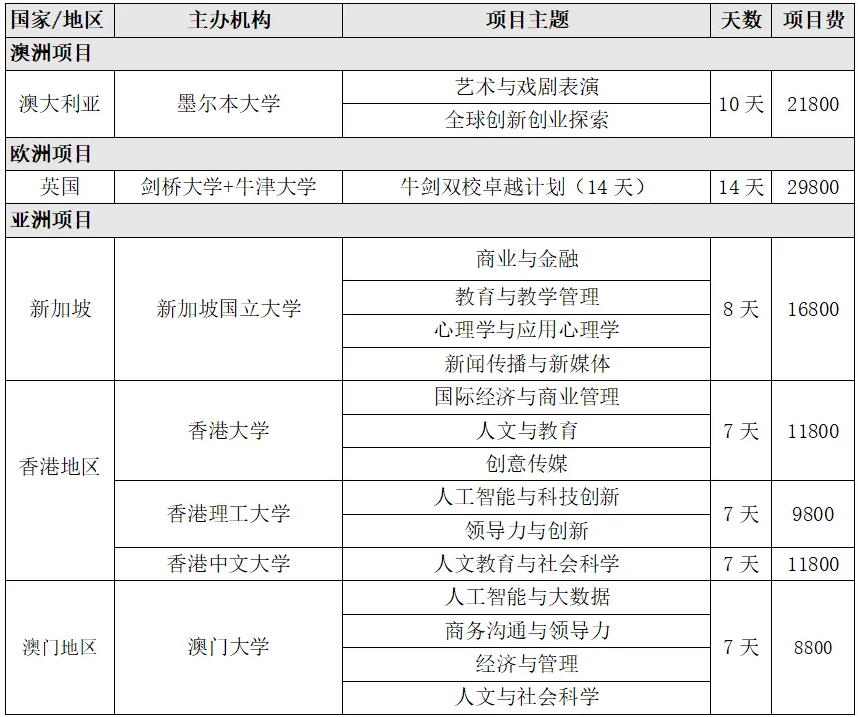 | 国家/地区 | 主办机构 | 项目主题 | 天数 | 项目费 |
|---|---|---|---|---|
| 澳洲项目 | | | | |
| 澳大利亚 | 墨尔本大学 | 艺术与戏剧表演 | 10 天 | 21800 |
| | | 全球创新创业探索 | | |
| 欧洲项目 | | | | |
| 英国 | 剑桥大学+牛津大学 | 牛剑双校卓越计划（14 天） | 14 天 | 29800 |
| 亚洲项目 | | | | |
| 新加坡 | 新加坡国立大学 | 商业与金融 | 8 天 | 16800 |
| | | 教育与教学管理 | | |
| | | 心理学与应用心理学 | | |
| | | 新闻传播与新媒体 | | |
| 香港地区 | 香港大学 | 国际经济与商业管理 | 7 天 | 11800 |
| | | 人文与教育 | | |
| | | 创意传媒 | | |
| | 香港理工大学 | 人工智能与科技创新 | 7 天 | 9800 |
| | | 领导力与创新 | | |
| | 香港中文大学 | 人文教育与社会科学 | 7 天 | 11800 |
| 澳门地区 | 澳门大学 | 人工智能与大数据 | 7 天 | 8800 |
| | | 商务沟通与领导力 | | |
| | | 经济与管理 | | |
| | | 人文与社会科学 | | |